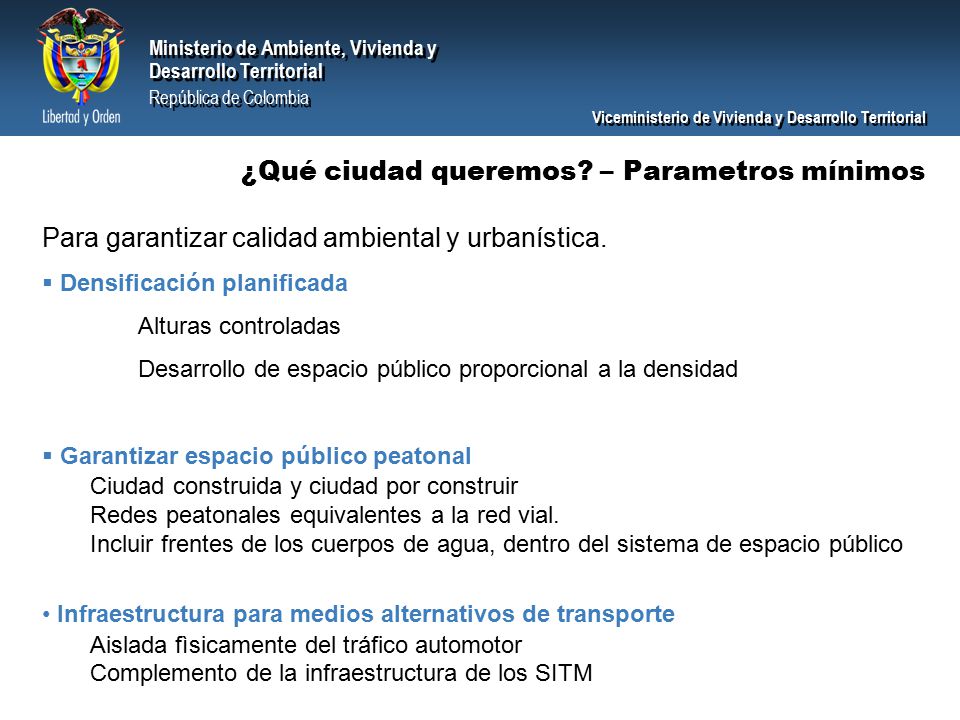 Libertad y Orden

Ministerio de Ambiente, Vivienda y Desarrollo Territorial
República de Colombia

Viceministerio de Vivienda y Desarrollo Territorial

¿Qué ciudad queremos? – Parametros mínimos

Para garantizar calidad ambiental y urbanística.

▪ Densificación planificada

Alturas controladas

Desarrollo de espacio público proporcional a la densidad

▪ Garantizar espacio público peatonal

Ciudad construida y ciudad por construir
Redes peatonales equivalentes a la red vial.
Incluir frentes de los cuerpos de agua, dentro del sistema de espacio público

• Infraestructura para medios alternativos de transporte

Aislada fìsicamente del tráfico automotor
Complemento de la infraestructura de los SITM